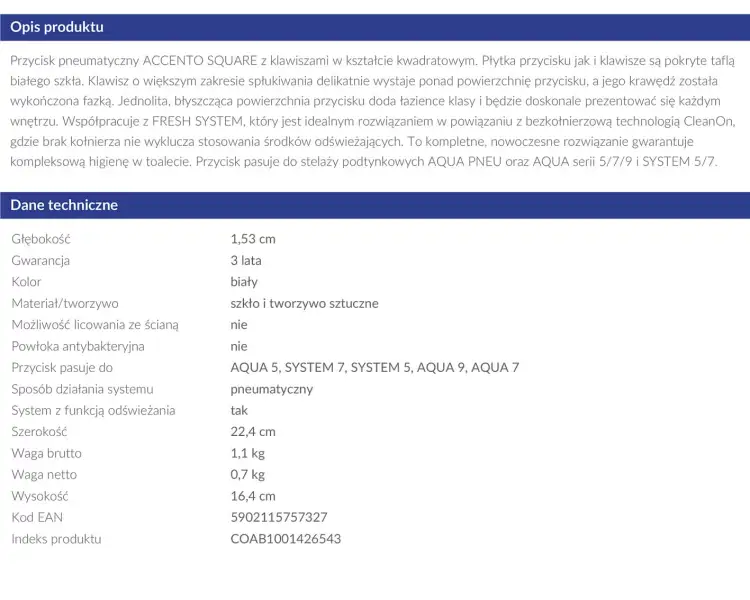 Opis produktu

Przycisk pneumatyczny ACCENTO SQUARE z klawiszami w kształcie kwadratowym. Płytka przycisku jak i klawisze są pokryte taflą białego szkła. Klawisz o większym zakresie spłukiwania delikatnie wystaje ponad powierzchnię przycisku, a jego krawędź została wykończona fazką. Jednolita, błyszcząca powierzchnia przycisku doda łazience klasy i będzie doskonale prezentować się każdym wnętrzu. Współpracuje z FRESH SYSTEM, który jest idealnym rozwiązaniem w powiązaniu z bezkołnierzową technologią CleanOn, gdzie brak kołnierza nie wyklucza stosowania środków odświeżających. To kompletne, nowoczesne rozwiązanie gwarantuje kompleksową higienę w toalecie. Przycisk pasuje do stelaży podtynkowych AQUA PNEU oraz AQUA serii 5/7/9 i SYSTEM 5/7.

Dane techniczne

Głębokość 1,53 cm
Gwarancja 3 lata
Kolor biały
Materiał/tworzywo szkło i tworzywo sztuczne
Możliwość licowania ze ścianą nie
Powłoka antybakteryjna nie
Przycisk pasuje do AQUA 5, SYSTEM 7, SYSTEM 5, AQUA 9, AQUA 7
Sposób działania systemu pneumatyczny
System z funkcją odświeżania tak
Szerokość 22,4 cm
Waga brutto 1,1 kg
Waga netto 0,7 kg
Wysokość 16,4 cm
Kod EAN 5902115757327
Indeks produktu COAB1001426543